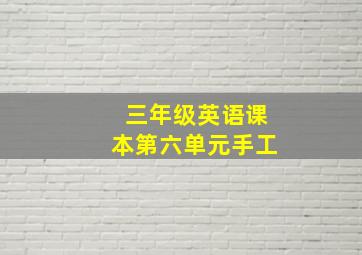 三年级英语课本第六单元手工